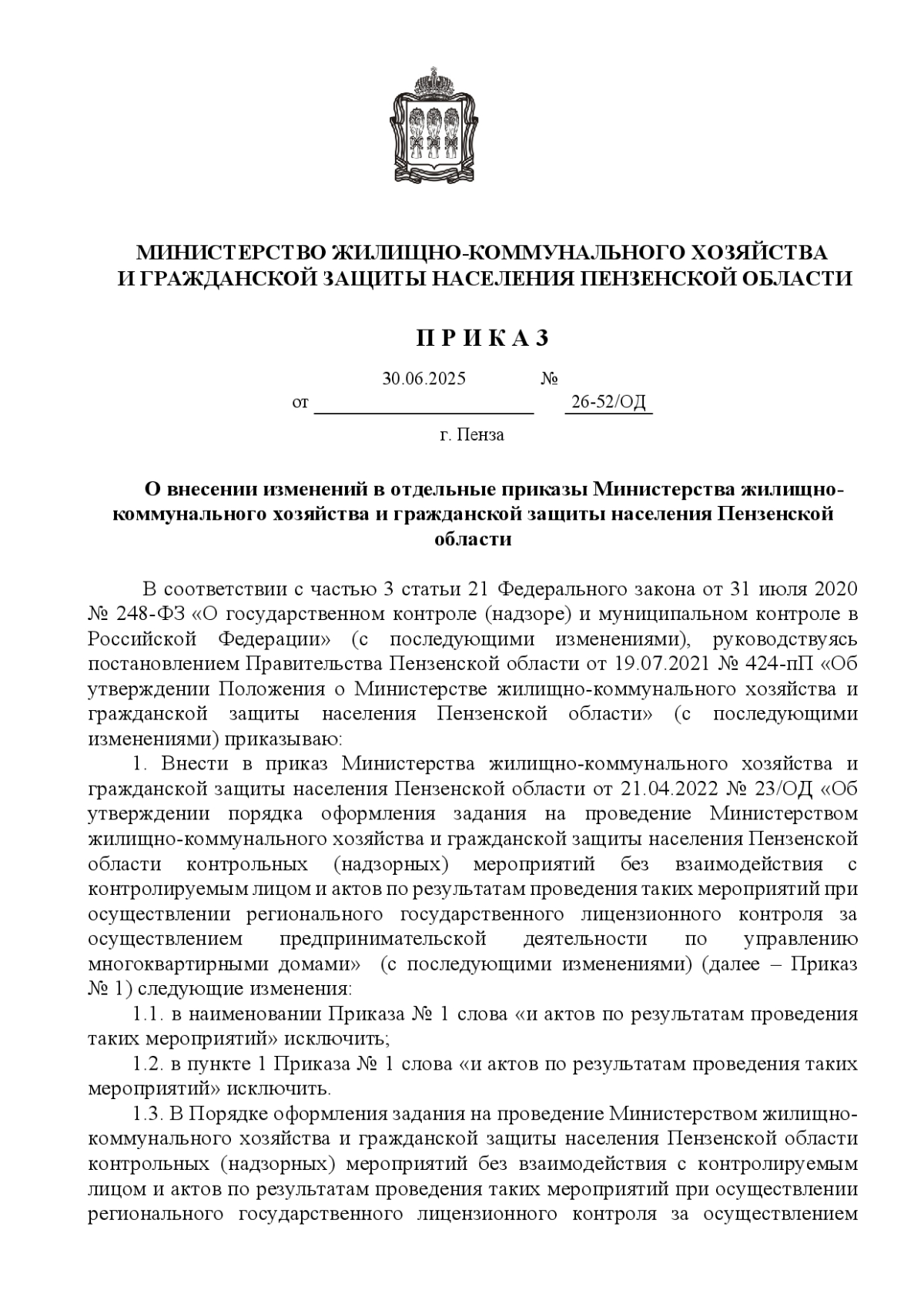 МИНИСТЕРСТВО ЖИЛИЩНО-КОММУНАЛЬНОГО ХОЗЯЙСТВА
И ГРАЖДАНСКОЙ ЗАЩИТЫ НАСЕЛЕНИЯ ПЕНЗЕНСКОЙ ОБЛАСТИ

П Р И К А З

от 30.06.2025 № 26-52/ОД

г. Пенза

О внесении изменений в отдельные приказы Министерства жилищно-коммунального хозяйства и гражданской защиты населения Пензенской области

В соответствии с частью 3 статьи 21 Федерального закона от 31 июля 2020 № 248-ФЗ «О государственном контроле (надзоре) и муниципальном контроле в Российской Федерации» (с последующими изменениями), руководствуясь постановлением Правительства Пензенской области от 19.07.2021 № 424-пП «Об утверждении Положения о Министерстве жилищно-коммунального хозяйства и гражданской защиты населения Пензенской области» (с последующими изменениями) приказываю:

1. Внести в приказ Министерства жилищно-коммунального хозяйства и гражданской защиты населения Пензенской области от 21.04.2022 № 23/ОД «Об утверждении порядка оформления задания на проведение Министерством жилищно-коммунального хозяйства и гражданской защиты населения Пензенской области контрольных (надзорных) мероприятий без взаимодействия с контролируемым лицом и актов по результатам проведения таких мероприятий при осуществлении регионального государственного лицензионного контроля за осуществлением предпринимательской деятельности по управлению многоквартирными домами» (с последующими изменениями) (далее – Приказ № 1) следующие изменения:

1.1. в наименовании Приказа № 1 слова «и актов по результатам проведения таких мероприятий» исключить;

1.2. в пункте 1 Приказа № 1 слова «и актов по результатам проведения таких мероприятий» исключить.

1.3. В Порядке оформления задания на проведение Министерством жилищно-коммунального хозяйства и гражданской защиты населения Пензенской области контрольных (надзорных) мероприятий без взаимодействия с контролируемым лицом и актов по результатам проведения таких мероприятий при осуществлении регионального государственного лицензионного контроля за осуществлением